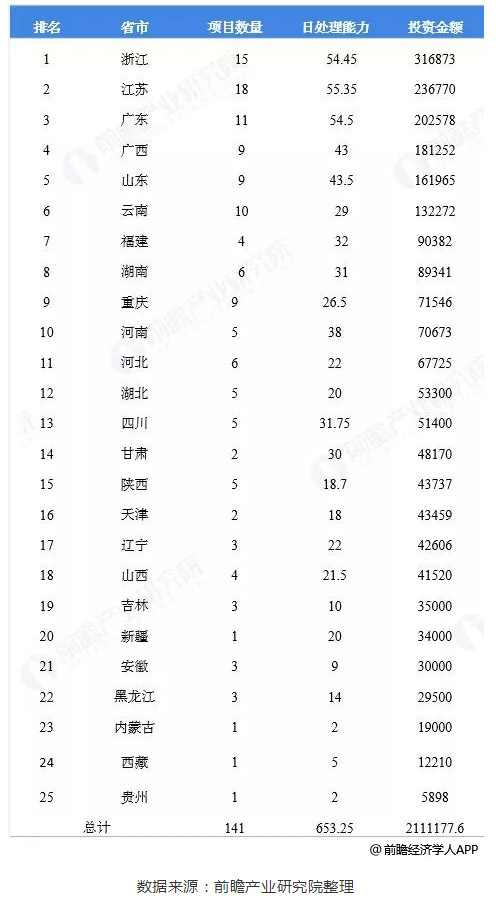 | 排名 | 省市 | 项目数量 | 日处理能力 | 投资金额 |
|---|---|---|---|---|
| 1 | 浙江 | 15 | 54.45 | 316873 |
| 2 | 江苏 | 18 | 55.35 | 236770 |
| 3 | 广东 | 11 | 54.5 | 202578 |
| 4 | 广西 | 9 | 43 | 181252 |
| 5 | 山东 | 9 | 43.5 | 161965 |
| 6 | 云南 | 10 | 29 | 132272 |
| 7 | 福建 | 4 | 32 | 90382 |
| 8 | 湖南 | 6 | 31 | 89341 |
| 9 | 重庆 | 9 | 26.5 | 71546 |
| 10 | 河南 | 5 | 38 | 70673 |
| 11 | 河北 | 6 | 22 | 67725 |
| 12 | 湖北 | 5 | 20 | 53300 |
| 13 | 四川 | 5 | 31.75 | 51400 |
| 14 | 甘肃 | 2 | 30 | 48170 |
| 15 | 陕西 | 5 | 18.7 | 43737 |
| 16 | 天津 | 2 | 18 | 43459 |
| 17 | 辽宁 | 3 | 22 | 42606 |
| 18 | 山西 | 4 | 21.5 | 41520 |
| 19 | 吉林 | 3 | 10 | 35000 |
| 20 | 新疆 | 1 | 20 | 34000 |
| 21 | 安徽 | 3 | 9 | 30000 |
| 22 | 黑龙江 | 3 | 14 | 29500 |
| 23 | 内蒙古 | 1 | 2 | 19000 |
| 24 | 西藏 | 1 | 5 | 12210 |
| 25 | 贵州 | 1 | 2 | 5898 |
| 总计 | | 141 | 653.25 | 2111177.6 |

@前瞻经济学人APP

数据来源：前瞻产业研究院整理